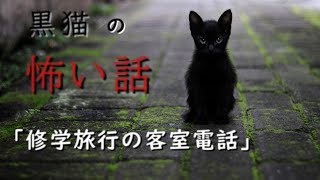 黒猫の

怖い話

「修学旅行の客室電話」